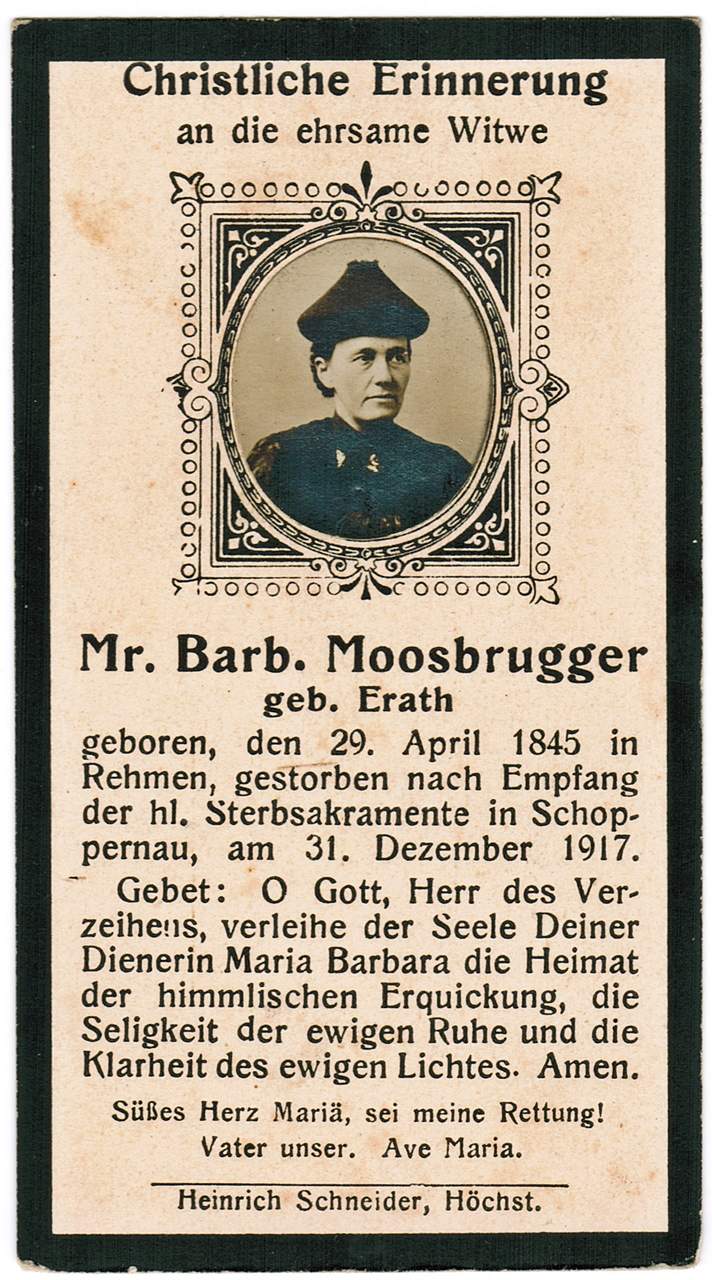 Christliche Erinnerung
an die ehrsame Witwe

Mr. Barb. Moosbrugger
geb. Erath

geboren, den 29. April 1845 in Rehmen, gestorben nach Empfang der hl. Sterbsakramente in Schoppernau, am 31. Dezember 1917.

Gebet: O Gott, Herr des Verzeihens, verleihe der Seele Deiner Dienerin Maria Barbara die Heimat der himmlischen Erquickung, die Seligkeit der ewigen Ruhe und die Klarheit des ewigen Lichtes. Amen.

Süßes Herz Mariä, sei meine Rettung!
Vater unser. Ave Maria.

Heinrich Schneider, Höchst.